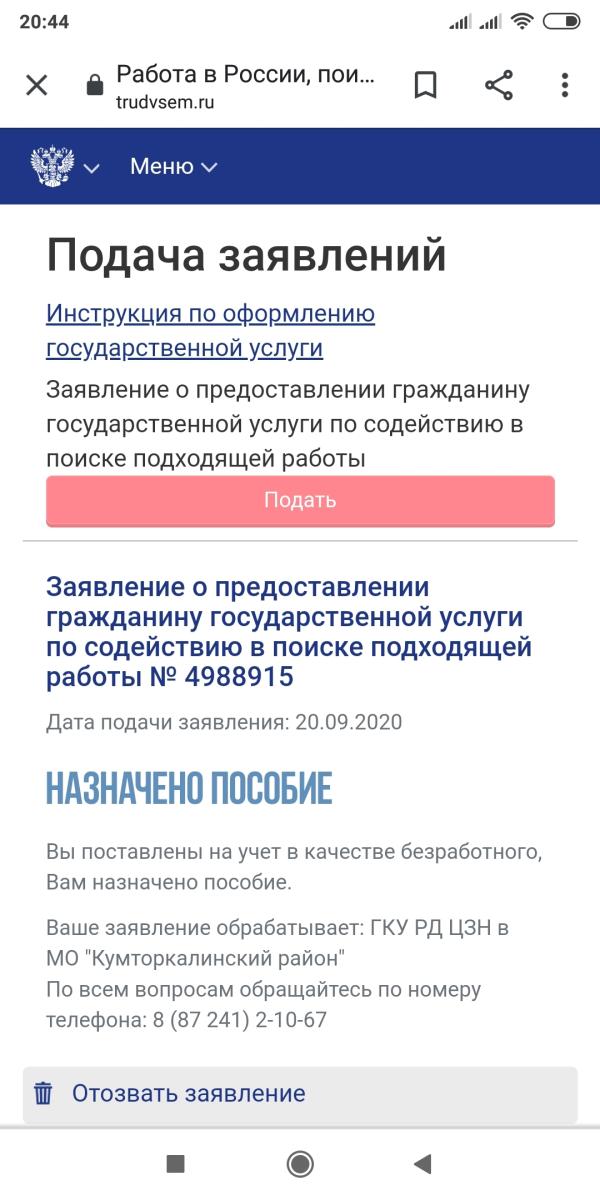 20:44

Работа в России, пои...
trudvsem.ru

Меню

Подача заявлений

Инструкция по оформлению государственной услуги

Заявление о предоставлении гражданину государственной услуги по содействию в поиске подходящей работы

Подать

Заявление о предоставлении гражданину государственной услуги по содействию в поиске подходящей работы № 4988915

Дата подачи заявления: 20.09.2020

НАЗНАЧЕНО ПОСОБИЕ

Вы поставлены на учет в качестве безработного, Вам назначено пособие.

Ваше заявление обрабатывает: ГКУ РД ЦЗН в МО "Кумторкалинский район"
По всем вопросам обращайтесь по номеру телефона: 8 (87 241) 2-10-67

Отозвать заявление